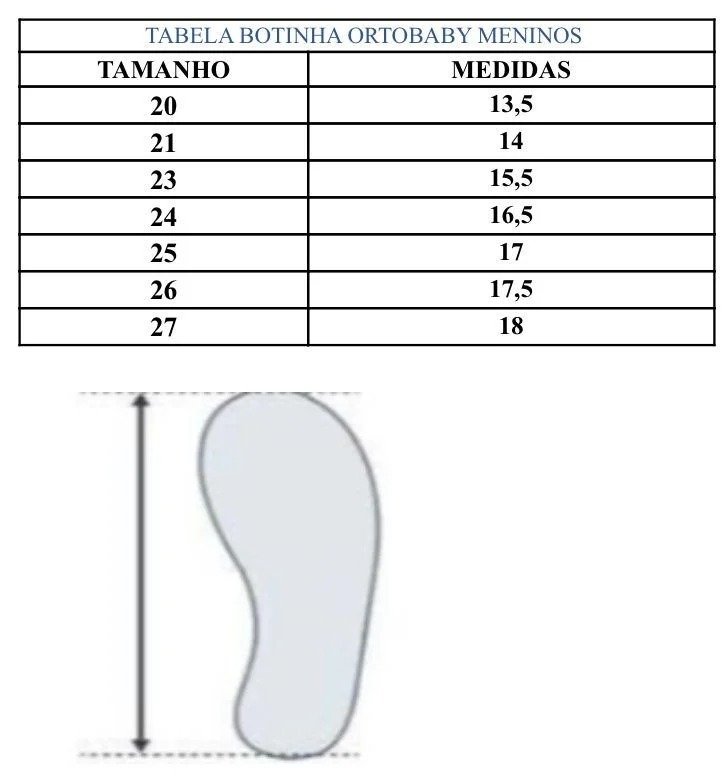 TABELA BOTINHA ORTOBABY MENINOS

| TAMANHO | MEDIDAS |
|---|---|
| 20 | 13,5 |
| 21 | 14 |
| 23 | 15,5 |
| 24 | 16,5 |
| 25 | 17 |
| 26 | 17,5 |
| 27 | 18 |